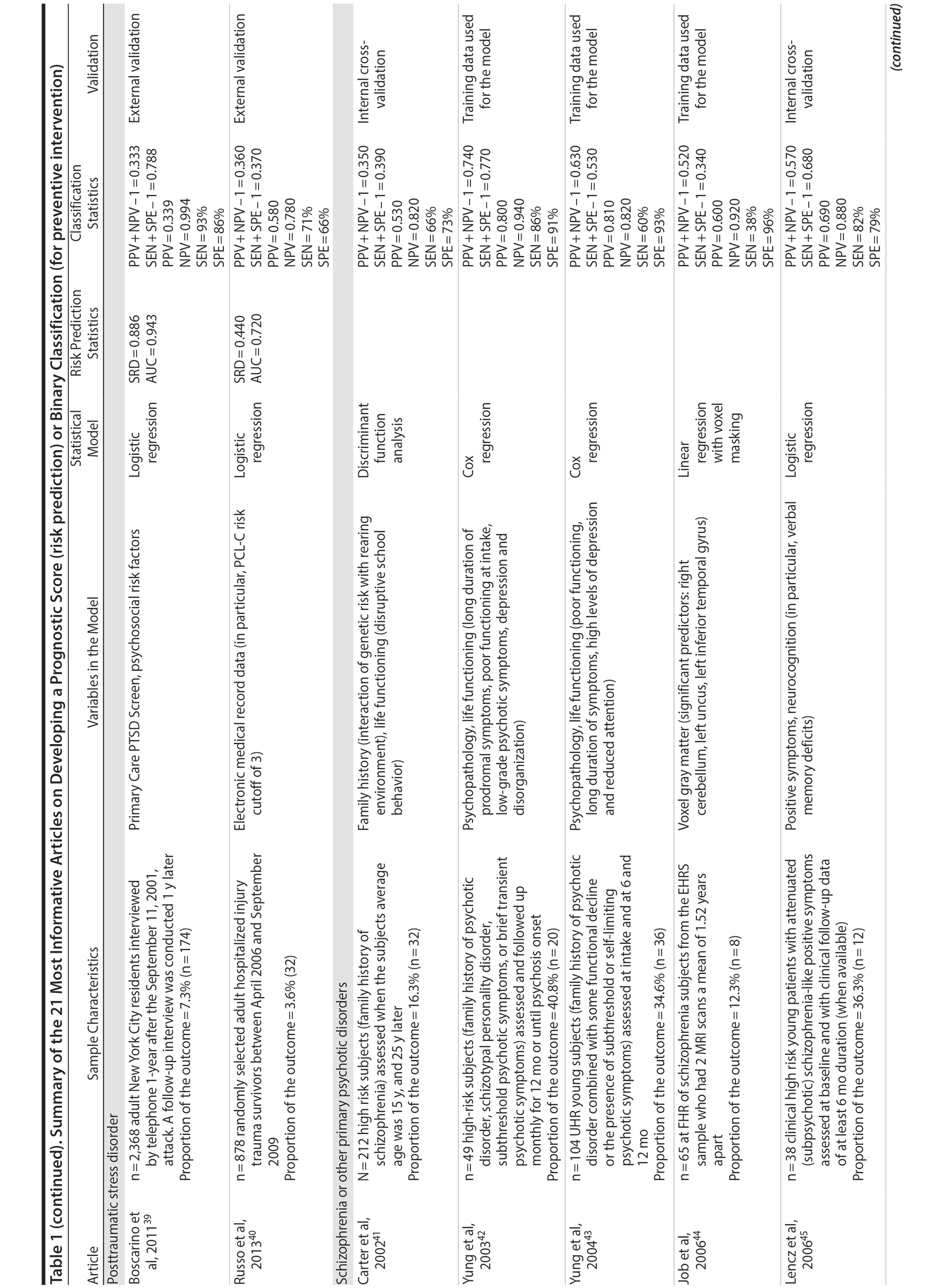 Table 1 (continued). Summary of the 21 Most Informative Articles on Developing a Prognostic Score (risk prediction) or Binary Classification (for preventive intervention)

| Article | Sample Characteristics | Variables in the Model | Statistical Model | Risk Prediction Statistics | Classification Statistics | Validation |
|---|---|---|---|---|---|---|
| Posttraumatic stress disorder | | | | | | |
| Boscarino et al, 2011$^{39}$ | n = 2,368 adult New York City residents interviewed by telephone 1-year after the September 11, 2001, attack. A follow-up interview was conducted 1 y later Proportion of the outcome = 7.3% (n = 174) | Primary Care PTSD Screen, psychosocial risk factors | Logistic regression | SRD = 0.886 AUC = 0.943 | PPV + NPV − 1 = 0.333 SEN + SPE − 1 = 0.788 PPV = 0.339 NPV = 0.994 SEN = 93% SPE = 86% | External validation |
| Russo et al, 2013$^{40}$ | n = 878 randomly selected adult hospitalized injury trauma survivors between April 2006 and September 2009 Proportion of the outcome = 3.6% (32) | Electronic medical record data (in particular, PCL-C risk cutoff of 3) | Logistic regression | SRD = 0.440 AUC = 0.720 | PPV + NPV − 1 = 0.360 SEN + SPE − 1 = 0.370 PPV = 0.580 NPV = 0.780 SEN = 71% SPE = 66% | External validation |
| Schizophrenia or other primary psychotic disorders | | | | | | |
| Carter et al, 2002$^{41}$ | N = 212 high risk subjects (family history of schizophrenia) assessed when the subjects average age was 15 y, and 25 y later Proportion of the outcome = 16.3% (n = 32) | Family history (interaction of genetic risk with rearing environment), life functioning (disruptive school behavior) | Discriminant function analysis | | PPV + NPV − 1 = 0.350 SEN + SPE − 1 = 0.390 PPV = 0.530 NPV = 0.820 SEN = 66% SPE = 73% | Internal cross-validation |
| Yung et al, 2003$^{42}$ | n = 49 high-risk subjects (family history of psychotic disorder, schizotypal personality disorder, subthreshold psychotic symptoms, or brief transient psychotic symptoms) assessed and followed up monthly for 12 mo or until psychosis onset Proportion of the outcome = 40.8% (n = 20) | Psychopathology, life functioning (long duration of prodromal symptoms, poor functioning at intake, low-grade psychotic symptoms, depression and disorganization) | Cox regression | | PPV + NPV − 1 = 0.740 SEN + SPE − 1 = 0.770 PPV = 0.800 NPV = 0.940 SEN = 86% SPE = 91% | Training data used for the model |
| Yung et al, 2004$^{43}$ | n = 104 UHR young subjects (family history of psychotic disorder combined with some functional decline or the presence of subthreshold or self-limiting psychotic symptoms) assessed at intake and at 6 and 12 mo Proportion of the outcome = 34.6% (n = 36) | Psychopathology, life functioning (poor functioning, long duration of symptoms, high levels of depression and reduced attention) | Cox regression | | PPV + NPV − 1 = 0.630 SEN + SPE − 1 = 0.530 PPV = 0.810 NPV = 0.820 SEN = 60% SPE = 93% | Training data used for the model |
| Job et al, 2006$^{44}$ | n = 65 at FHR of schizophrenia subjects from the EHRS sample who had 2 MRI scans a mean of 1.52 years apart Proportion of the outcome = 12.3% (n = 8) | Voxel gray matter (significant predictors: right cerebellum, left uncus, left inferior temporal gyrus) | Linear regression with voxel masking | | PPV + NPV − 1 = 0.520 SEN + SPE − 1 = 0.340 PPV = 0.600 NPV = 0.920 SEN = 38% SPE = 96% | Training data used for the model |
| Lencz et al, 2006$^{45}$ | n = 38 clinical high risk young patients with attenuated (subpsychotic) schizophrenia-like positive symptoms assessed at baseline and with clinical follow-up data of at least 6 mo duration (when available) Proportion of the outcome = 36.3% (n = 12) | Positive symptoms, neurocognition (in particular, verbal memory deficits) | Logistic regression | | PPV + NPV − 1 = 0.570 SEN + SPE − 1 = 0.680 PPV = 0.690 NPV = 0.880 SEN = 82% SPE = 79% | Internal cross-validation |

(continued)